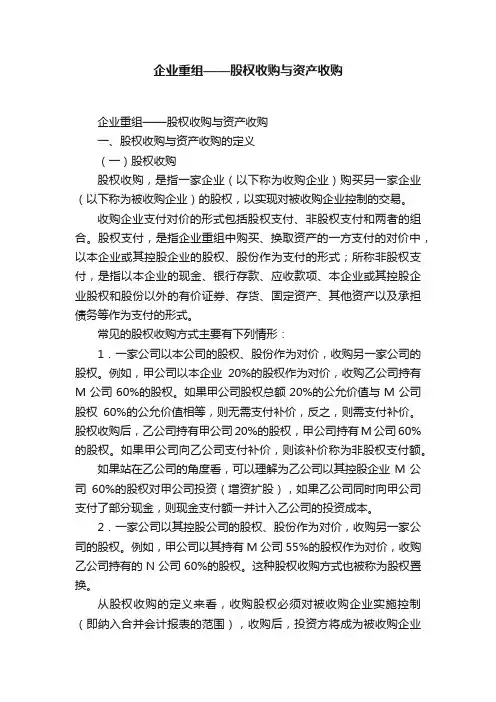 企业重组——股权收购与资产收购

企业重组——股权收购与资产收购

一、股权收购与资产收购的定义

（一）股权收购

股权收购，是指一家企业（以下称为收购企业）购买另一家企业（以下称为被收购企业）的股权，以实现对被收购企业控制的交易。

收购企业支付对价的形式包括股权支付、非股权支付和两者的组合。股权支付，是指企业重组中购买、换取资产的一方支付的对价中，以本企业或其控股企业的股权、股份作为支付的形式；所称非股权支付，是指以本企业的现金、银行存款、应收款项、本企业或其控股企业股权和股份以外的有价证券、存货、固定资产、其他资产以及承担债务等作为支付的形式。

常见的股权收购方式主要有下列情形：

1．一家公司以本公司的股权、股份作为对价，收购另一家公司的股权。例如，甲公司以本企业 20%的股权作为对价，收购乙公司持有 M 公司 60%的股权。如果甲公司股权总额 20%的公允价值与 M 公司股权 60%的公允价值相等，则无需支付补价，反之，则需支付补价。股权收购后，乙公司持有甲公司 20%的股权，甲公司持有 M 公司 60%的股权。如果甲公司向乙公司支付补价，则该补价称为非股权支付额。

如果站在乙公司的角度看，可以理解为乙公司以其控股企业 M 公司 60%的股权对甲公司投资（增资扩股），如果乙公司同时向甲公司支付了部分现金，则现金支付额一并计入乙公司的投资成本。

2．一家公司以其控股公司的股权、股份作为对价，收购另一家公司的股权。例如，甲公司以其持有 M 公司 55%的股权作为对价，收购乙公司持有的 N 公司 60%的股权。这种股权收购方式也被称为股权置换。

从股权收购的定义来看，收购股权必须对被收购企业实施控制（即纳入合并会计报表的范围），收购后，投资方将成为被收购企业